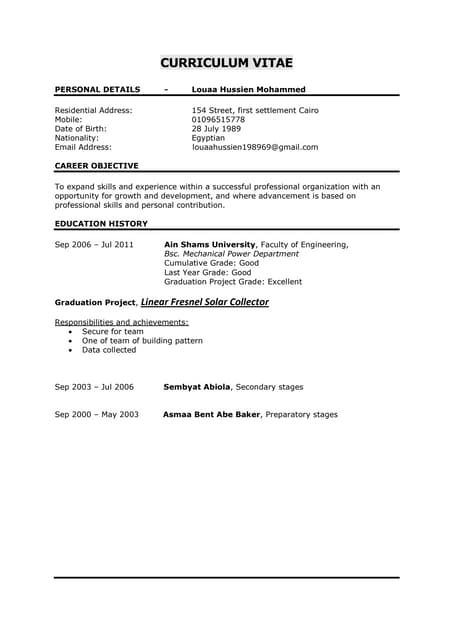 CURRICULUM VITAE

PERSONAL DETAILS - Louaa Hussien Mohammed

Residential Address: 154 Street, first settlement Cairo
Mobile: 01096515778
Date of Birth: 28 July 1989
Nationality: Egyptian
Email Address: louaahussien198969@gmail.com

CAREER OBJECTIVE

To expand skills and experience within a successful professional organization with an opportunity for growth and development, and where advancement is based on professional skills and personal contribution.

EDUCATION HISTORY

Sep 2006 – Jul 2011 Ain Shams University, Faculty of Engineering,
Bsc. Mechanical Power Department
Cumulative Grade: Good
Last Year Grade: Good
Graduation Project Grade: Excellent

Graduation Project, Linear Fresnel Solar Collector

Responsibilities and achievements:
• Secure for team
• One of team of building pattern
• Data collected

Sep 2003 – Jul 2006 Sembyat Abiola, Secondary stages

Sep 2000 – May 2003 Asmaa Bent Abe Baker, Preparatory stages